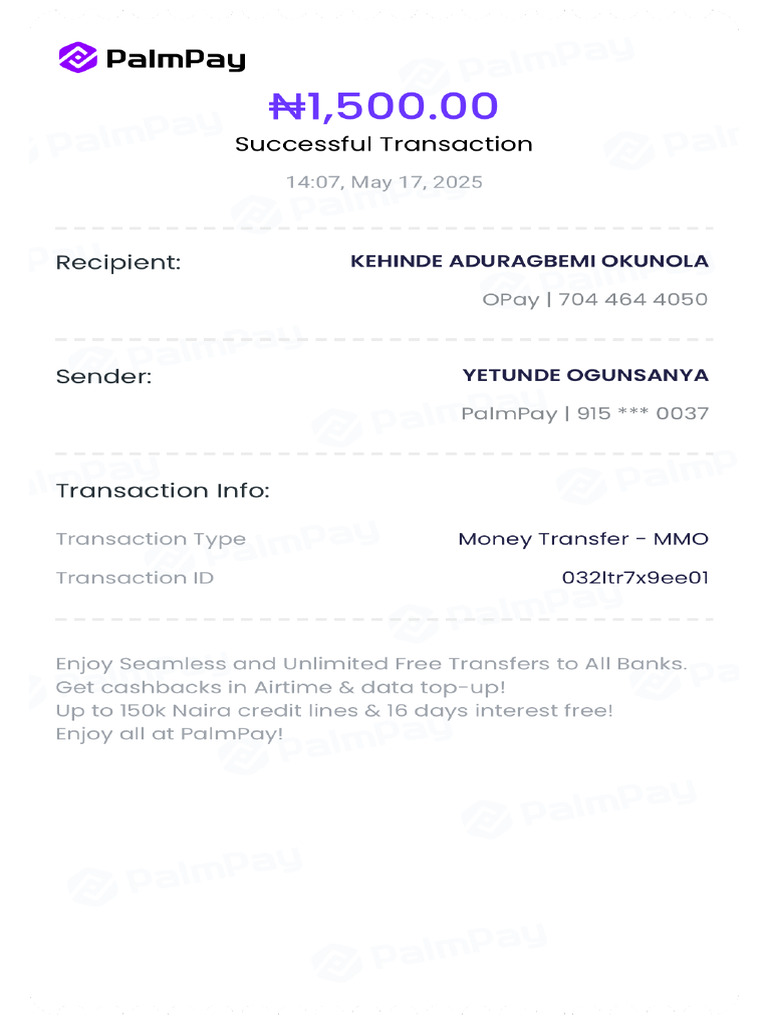 PalmPay

₦1,500.00

Successful Transaction

14:07, May 17, 2025

Recipient: KEHINDE ADURAGBEMI OKUNOLA

OPay | 704 464 4050

Sender: YETUNDE OGUNSANYA

PalmPay | 915 *** 0037

Transaction Info:

Transaction Type Money Transfer - MMO

Transaction ID 032ltr7x9ee01

Enjoy Seamless and Unlimited Free Transfers to All Banks.
Get cashbacks in Airtime & data top-up!
Up to 150k Naira credit lines & 16 days interest free!
Enjoy all at PalmPay!